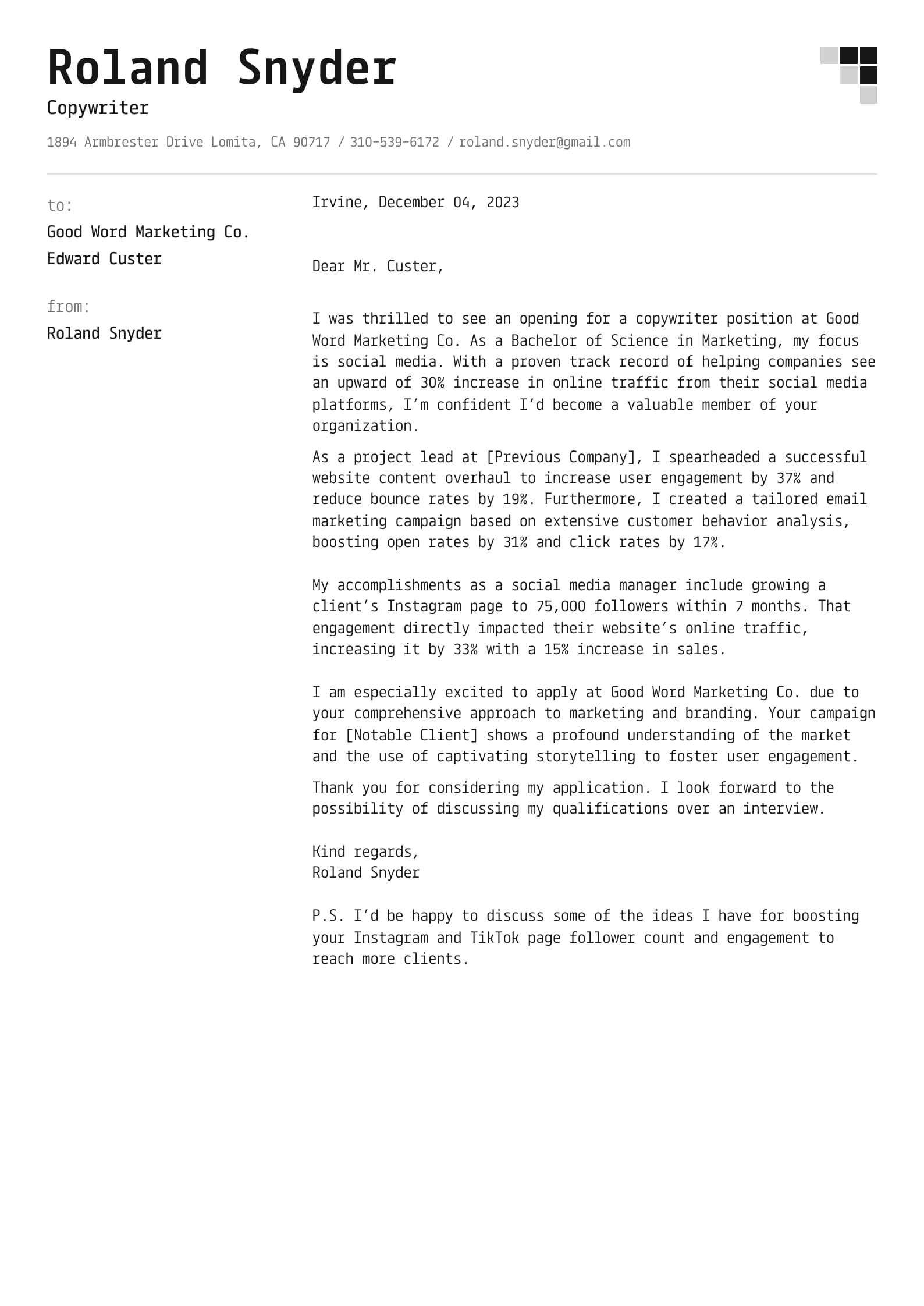 Roland Snyder
Copywriter

1894 Armbrester Drive Lomita, CA 90717 / 310-539-6172 / roland.snyder@gmail.com

to:
Good Word Marketing Co.
Edward Custer

from:
Roland Snyder

Irvine, December 04, 2023

Dear Mr. Custer,

I was thrilled to see an opening for a copywriter position at Good Word Marketing Co. As a Bachelor of Science in Marketing, my focus is social media. With a proven track record of helping companies see an upward of 30% increase in online traffic from their social media platforms, I'm confident I'd become a valuable member of your organization.

As a project lead at [Previous Company], I spearheaded a successful website content overhaul to increase user engagement by 37% and reduce bounce rates by 19%. Furthermore, I created a tailored email marketing campaign based on extensive customer behavior analysis, boosting open rates by 31% and click rates by 17%.

My accomplishments as a social media manager include growing a client's Instagram page to 75,000 followers within 7 months. That engagement directly impacted their website's online traffic, increasing it by 33% with a 15% increase in sales.

I am especially excited to apply at Good Word Marketing Co. due to your comprehensive approach to marketing and branding. Your campaign for [Notable Client] shows a profound understanding of the market and the use of captivating storytelling to foster user engagement.

Thank you for considering my application. I look forward to the possibility of discussing my qualifications over an interview.

Kind regards,
Roland Snyder

P.S. I'd be happy to discuss some of the ideas I have for boosting your Instagram and TikTok page follower count and engagement to reach more clients.